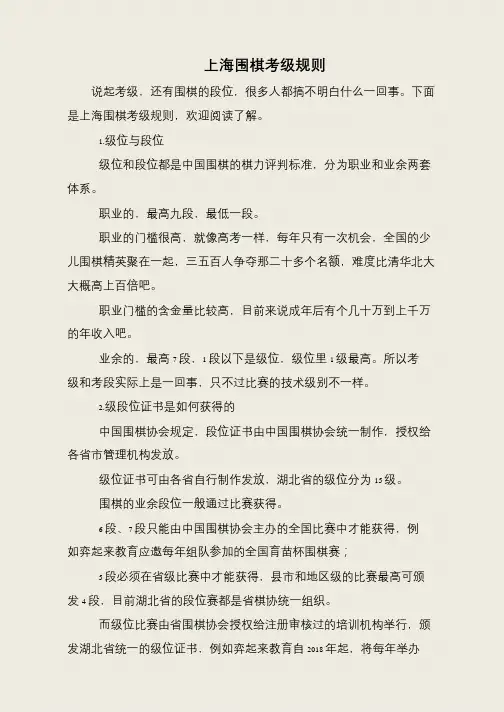 上海围棋考级规则

说起考级，还有围棋的段位，很多人都搞不明白什么一回事。下面是上海围棋考级规则，欢迎阅读了解。

1.级位与段位

级位和段位都是中国围棋的棋力评判标准，分为职业和业余两套体系。

职业的，最高九段，最低一段。

职业的门槛很高，就像高考一样，每年只有一次机会，全国的少儿围棋精英聚在一起，三五百人争夺那二十多个名额，难度比清华北大大概高上百倍吧。

职业门槛的含金量比较高，目前来说成年后有个几十万到上千万的年收入吧。

业余的，最高7段，1段以下是级位，级位里1级最高。所以考级和考段实际上是一回事，只不过比赛的技术级别不一样。

2.级段位证书是如何获得的

中国围棋协会规定，段位证书由中国围棋协会统一制作，授权给各省市管理机构发放。

级位证书可由各省自行制作发放，湖北省的级位分为15级。

围棋的业余段位一般通过比赛获得。

6段、7段只能由中国围棋协会主办的全国比赛中才能获得，例如弈起来教育应邀每年组队参加的全国育苗杯围棋赛；

5段必须在省级比赛中才能获得，县市和地区级的比赛最高可颁发4段，目前湖北省的段位赛都是省棋协统一组织。

而级位比赛由省围棋协会授权给注册审核过的培训机构举行，颁发湖北省统一的级位证书，例如弈起来教育自2018年起，将每年举办